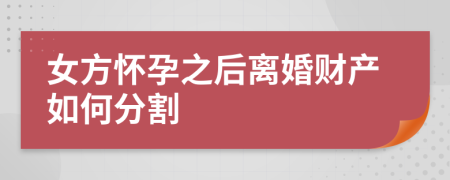 女方怀孕之后离婚财产如何分割